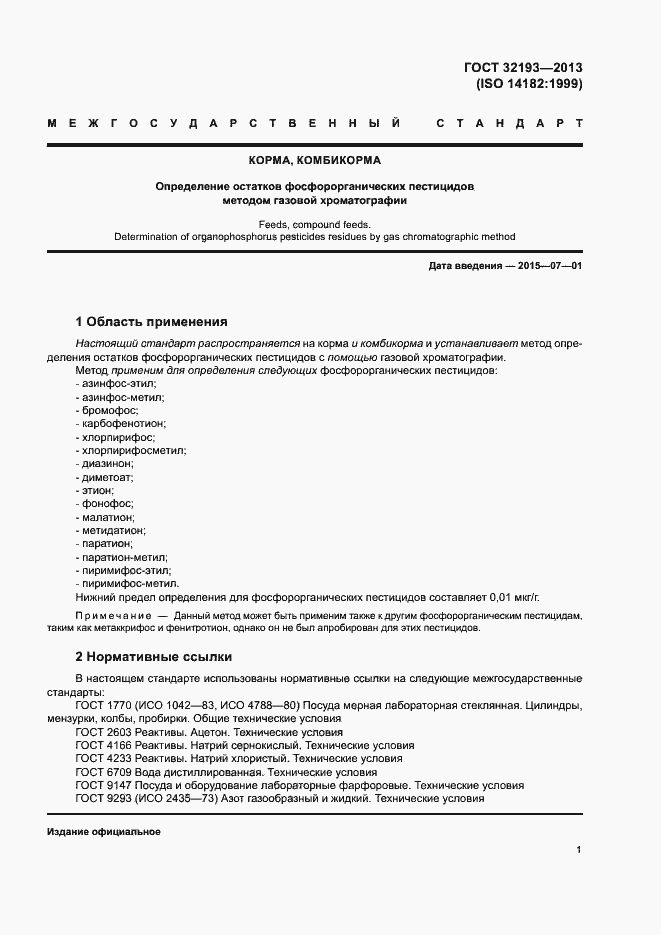 ГОСТ 32193—2013
(ISO 14182:1999)

МЕЖГОСУДАРСТВЕННЫЙ СТАНДАРТ

КОРМА, КОМБИКОРМА

Определение остатков фосфорорганических пестицидов методом газовой хроматографии

Feeds, compound feeds.
Determination of organophosphorus pesticides residues by gas chromatographic method

Дата введения — 2015—07—01

1 Область применения

Настоящий стандарт распространяется на корма и комбикорма и устанавливает метод определения остатков фосфорорганических пестицидов с помощью газовой хроматографии.
Метод применим для определения следующих фосфорорганических пестицидов:
- азинфос-этил;
- азинфос-метил;
- бромофос;
- карбофенотион;
- хлорпирифос;
- хлорпирифосметил;
- диазинон;
- диметоат;
- этион;
- фонофос;
- малатион;
- метидатион;
- паратион;
- паратион-метил;
- пиримифос-этил;
- пиримифос-метил.
Нижний предел определения для фосфорорганических пестицидов составляет 0,01 мкг/г.

Примечание — Данный метод может быть применим также к другим фосфорорганическим пестицидам, таким как метаккрифос и фенитротион, однако он не был апробирован для этих пестицидов.

2 Нормативные ссылки

В настоящем стандарте использованы нормативные ссылки на следующие межгосударственные стандарты:
ГОСТ 1770 (ИСО 1042—83, ИСО 4788—80) Посуда мерная лабораторная стеклянная. Цилиндры, мензурки, колбы, пробирки. Общие технические условия
ГОСТ 2603 Реактивы. Ацетон. Технические условия
ГОСТ 4166 Реактивы. Натрий сернокислый. Технические условия
ГОСТ 4233 Реактивы. Натрий хлористый. Технические условия
ГОСТ 6709 Вода дистиллированная. Технические условия
ГОСТ 9147 Посуда и оборудование лабораторные фарфоровые. Технические условия
ГОСТ 9293 (ИСО 2435—73) Азот газообразный и жидкий. Технические условия

Издание официальное

1